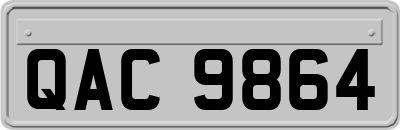 QAC 9864